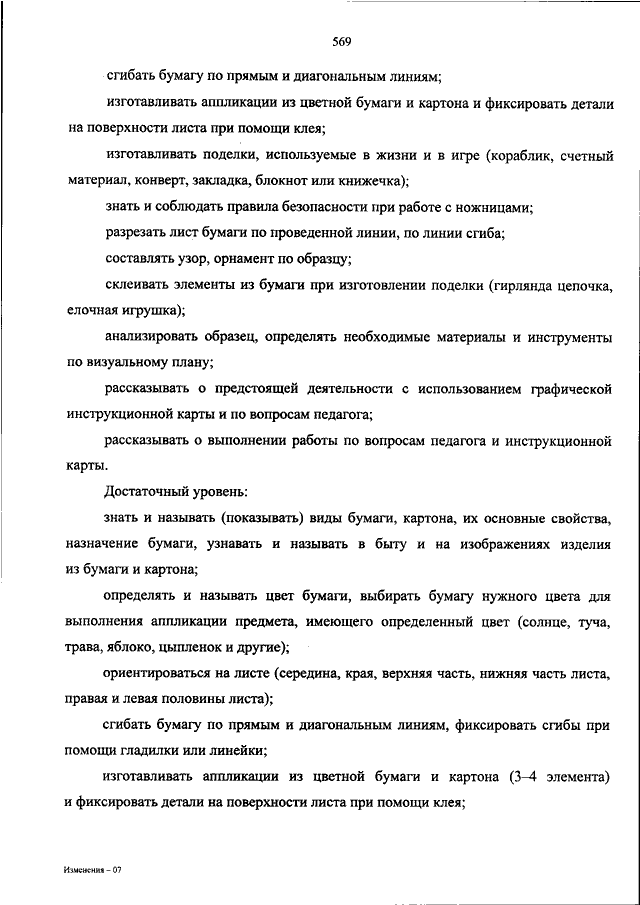 569

сгибать бумагу по прямым и диагональным линиям;

изготавливать аппликации из цветной бумаги и картона и фиксировать детали на поверхности листа при помощи клея;

изготавливать поделки, используемые в жизни и в игре (кораблик, счетный материал, конверт, закладка, блокнот или книжечка);

знать и соблюдать правила безопасности при работе с ножницами;

разрезать лист бумаги по проведенной линии, по линии сгиба;

составлять узор, орнамент по образцу;

склеивать элементы из бумаги при изготовлении поделки (гирлянда цепочка, елочная игрушка);

анализировать образец, определять необходимые материалы и инструменты по визуальному плану;

рассказывать о предстоящей деятельности с использованием графической инструкционной карты и по вопросам педагога;

рассказывать о выполнении работы по вопросам педагога и инструкционной карты.

Достаточный уровень:

знать и называть (показывать) виды бумаги, картона, их основные свойства, назначение бумаги, узнавать и называть в быту и на изображениях изделия из бумаги и картона;

определять и называть цвет бумаги, выбирать бумагу нужного цвета для выполнения аппликации предмета, имеющего определенный цвет (солнце, туча, трава, яблоко, цыпленок и другие);

ориентироваться на листе (середина, края, верхняя часть, нижняя часть листа, правая и левая половины листа);

сгибать бумагу по прямым и диагональным линиям, фиксировать сгибы при помощи гладилки или линейки;

изготавливать аппликации из цветной бумаги и картона (3–4 элемента) и фиксировать детали на поверхности листа при помощи клея;

Изменения – 07